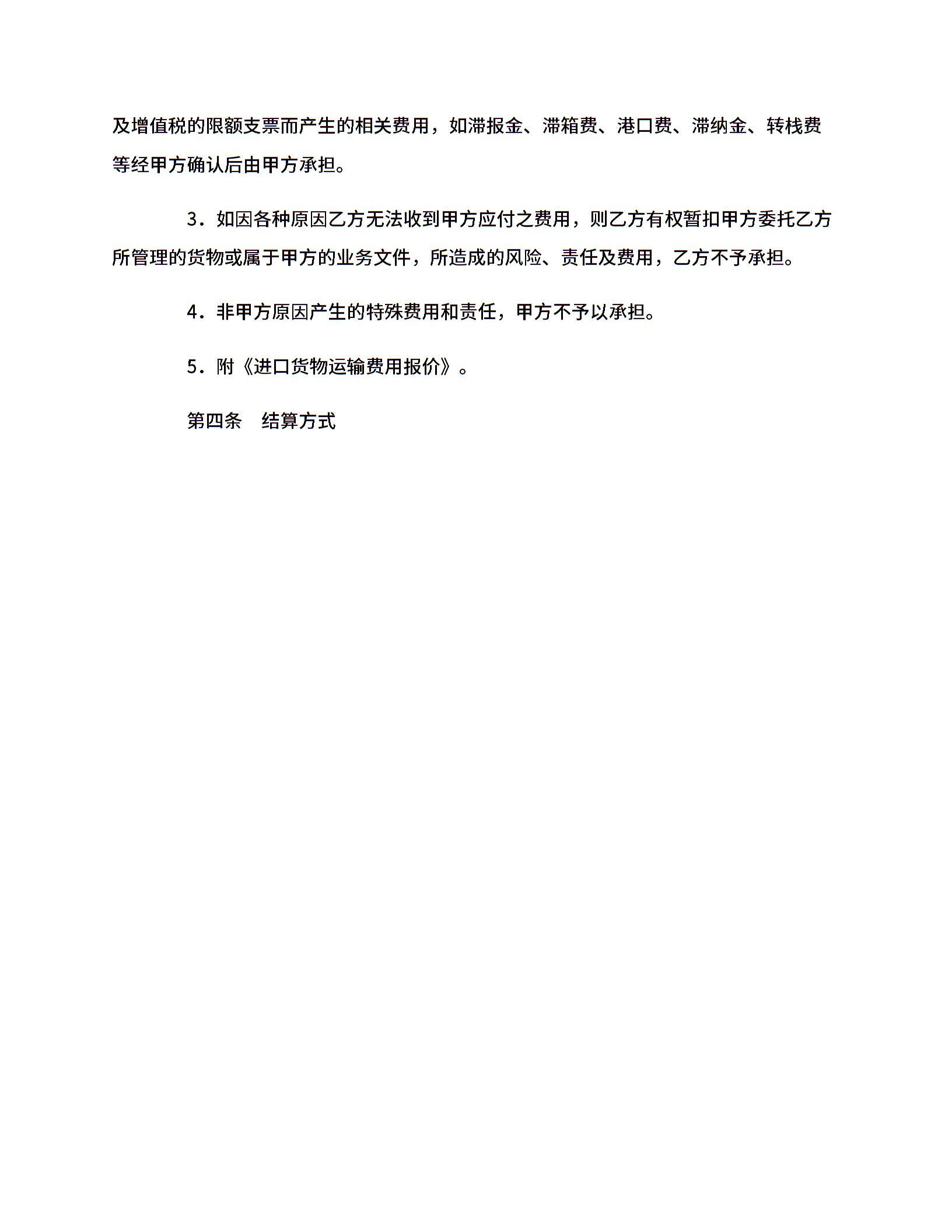 及增值税的限额支票而产生的相关费用，如滞报金、滞箱费、港口费、滞纳金、转栈费等经甲方确认后由甲方承担。

3．如因各种原因乙方无法收到甲方应付之费用，则乙方有权暂扣甲方委托乙方所管理的货物或属于甲方的业务文件，所造成的风险、责任及费用，乙方不予承担。

4．非甲方原因产生的特殊费用和责任，甲方不予以承担。

5．附《进口货物运输费用报价》。

第四条　结算方式